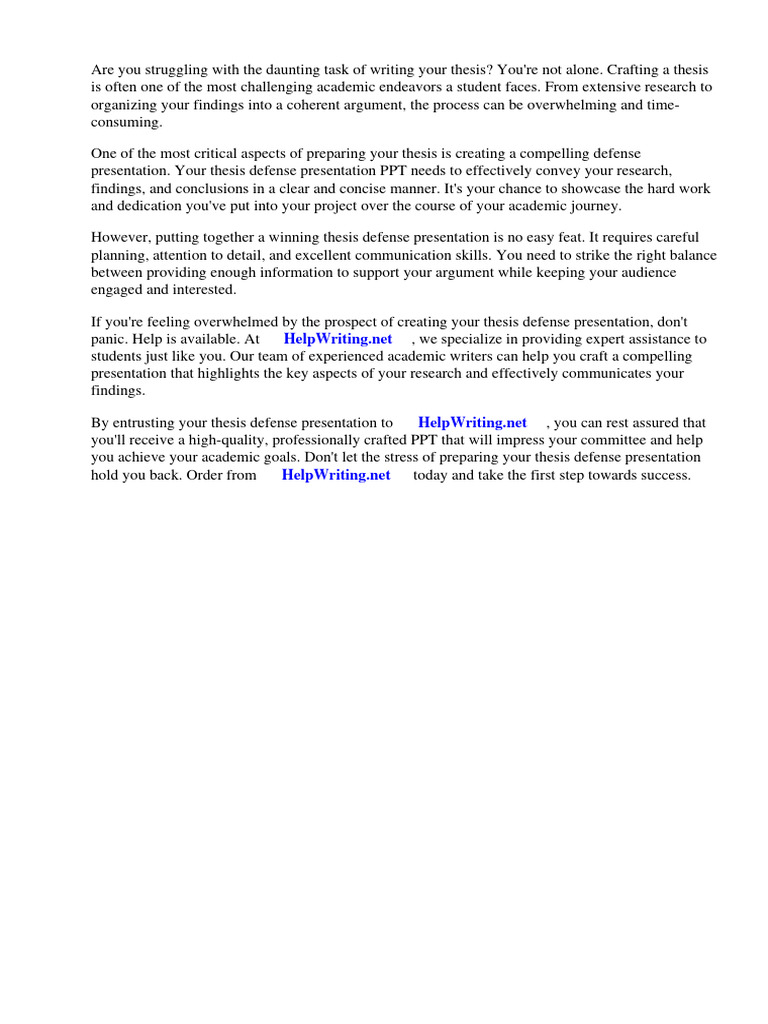 Are you struggling with the daunting task of writing your thesis? You're not alone. Crafting a thesis is often one of the most challenging academic endeavors a student faces. From extensive research to organizing your findings into a coherent argument, the process can be overwhelming and time-consuming.

One of the most critical aspects of preparing your thesis is creating a compelling defense presentation. Your thesis defense presentation PPT needs to effectively convey your research, findings, and conclusions in a clear and concise manner. It's your chance to showcase the hard work and dedication you've put into your project over the course of your academic journey.

However, putting together a winning thesis defense presentation is no easy feat. It requires careful planning, attention to detail, and excellent communication skills. You need to strike the right balance between providing enough information to support your argument while keeping your audience engaged and interested.

If you're feeling overwhelmed by the prospect of creating your thesis defense presentation, don't panic. Help is available. At HelpWriting.net , we specialize in providing expert assistance to students just like you. Our team of experienced academic writers can help you craft a compelling presentation that highlights the key aspects of your research and effectively communicates your findings.

By entrusting your thesis defense presentation to HelpWriting.net , you can rest assured that you'll receive a high-quality, professionally crafted PPT that will impress your committee and help you achieve your academic goals. Don't let the stress of preparing your thesis defense presentation hold you back. Order from HelpWriting.net today and take the first step towards success.